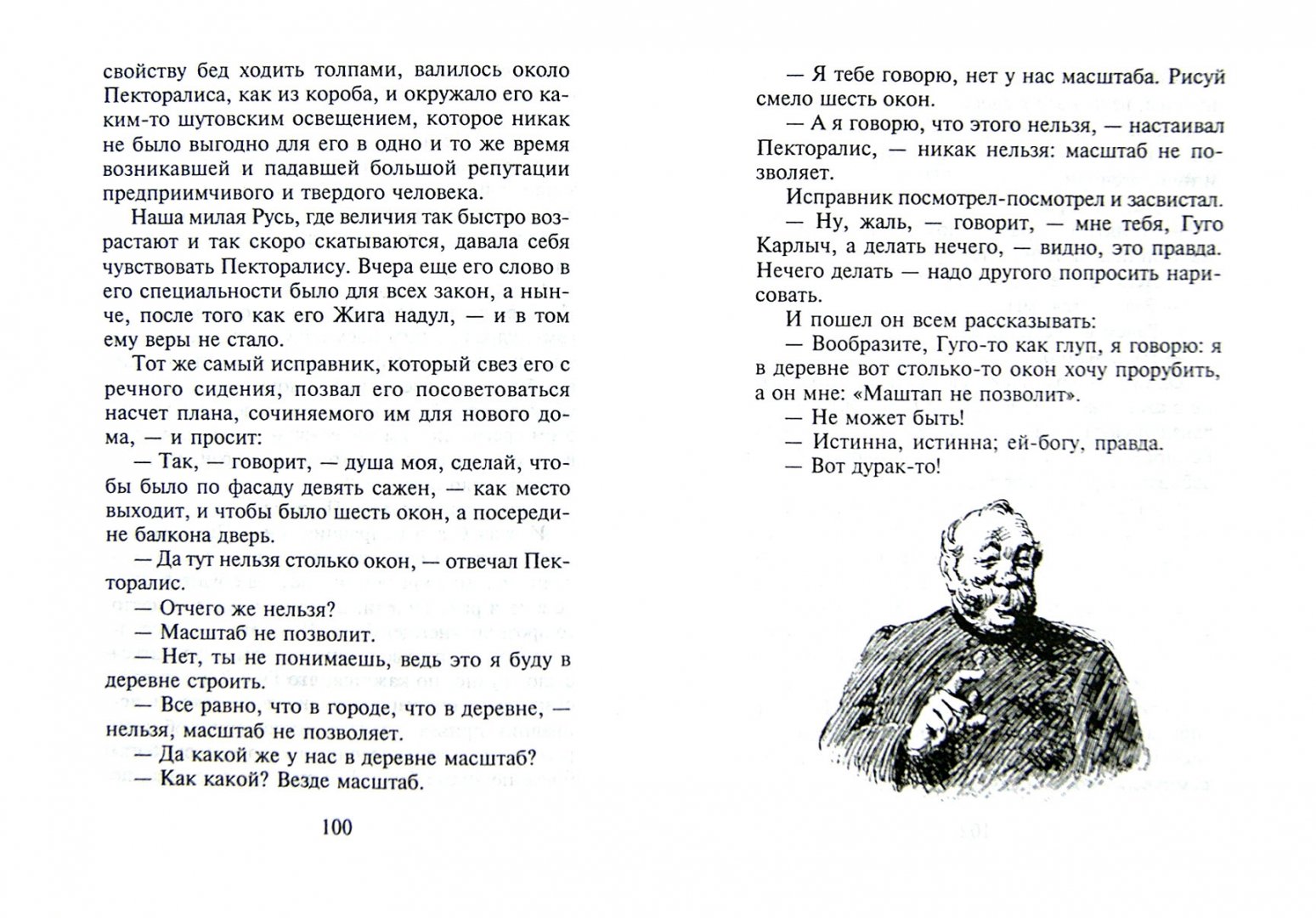 свойству бед ходить толпами, валилось около Пекторалиса, как из короба, и окружало его каким-то шутовским освещением, которое никак не было выгодно для его в одно и то же время возникавшей и падавшей большой репутации предприимчивого и твердого человека.

Наша милая Русь, где величия так быстро возрастают и так скоро скатываются, давала себя чувствовать Пекторалису. Вчера еще его слово в его специальности было для всех закон, а нынче, после того как его Жига надул, — и в том ему веры не стало.

Тот же самый исправник, который свез его с речного сидения, позвал его посоветоваться насчет плана, сочиняемого им для нового дома, — и просит:

— Так, — говорит, — душа моя, сделай, чтобы было по фасаду девять сажен, — как место выходит, и чтобы было шесть окон, а посередине балкона дверь.

— Да тут нельзя столько окон, — отвечал Пекторалис.

— Отчего же нельзя?

— Масштаб не позволит.

— Нет, ты не понимаешь, ведь это я буду в деревне строить.

— Все равно, что в городе, что в деревне, — нельзя, масштаб не позволяет.

— Да какой же у нас в деревне масштаб?

— Как какой? Везде масштаб.

100

— Я тебе говорю, нет у нас масштаба. Рисуй смело шесть окон.

— А я говорю, что этого нельзя, — настаивал Пекторалис, — никак нельзя: масштаб не позволяет.

Исправник посмотрел-посмотрел и засвистал.

— Ну, жаль, — говорит, — мне тебя, Гуго Карлыч, а делать нечего, — видно, это правда. Нечего делать — надо другого попросить нарисовать.

И пошел он всем рассказывать:

— Вообразите, Гуго-то как глуп, я говорю: я в деревне вот столько-то окон хочу прорубить, а он мне: «Маштап не позволит».

— Не может быть!

— Истинна, истинна; ей-богу, правда.

— Вот дурак-то!